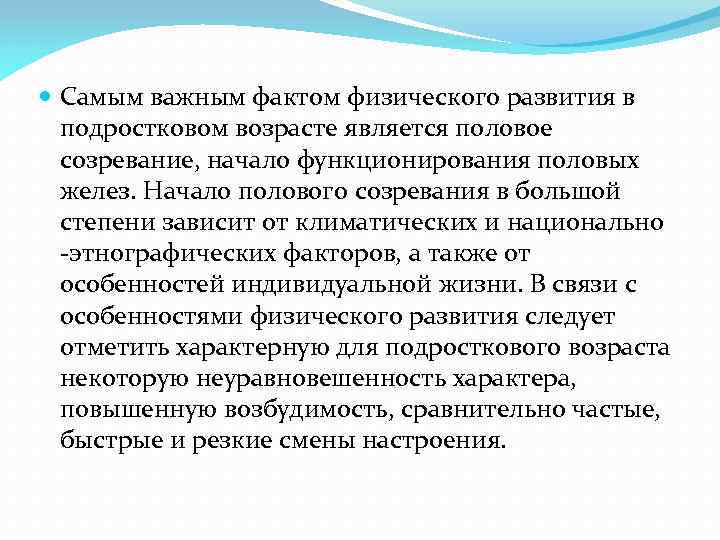 Самым важным фактом физического развития в подростковом возрасте является половое созревание, начало функционирования половых желез. Начало полового созревания в большой степени зависит от климатических и национально -этнографических факторов, а также от особенностей индивидуальной жизни. В связи с особенностями физического развития следует отметить характерную для подросткового возраста некоторую неуравновешенность характера, повышенную возбудимость, сравнительно частые, быстрые и резкие смены настроения.